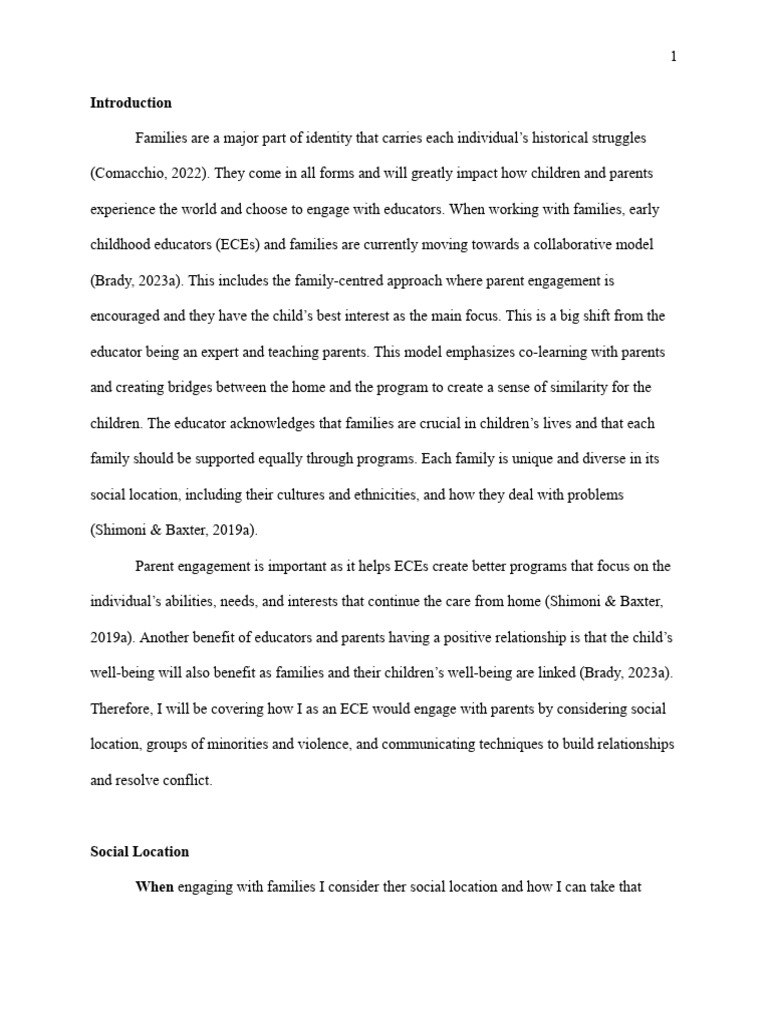 1

Introduction

Families are a major part of identity that carries each individual's historical struggles (Comacchio, 2022). They come in all forms and will greatly impact how children and parents experience the world and choose to engage with educators. When working with families, early childhood educators (ECEs) and families are currently moving towards a collaborative model (Brady, 2023a). This includes the family-centred approach where parent engagement is encouraged and they have the child's best interest as the main focus. This is a big shift from the educator being an expert and teaching parents. This model emphasizes co-learning with parents and creating bridges between the home and the program to create a sense of similarity for the children. The educator acknowledges that families are crucial in children's lives and that each family should be supported equally through programs. Each family is unique and diverse in its social location, including their cultures and ethnicities, and how they deal with problems (Shimoni & Baxter, 2019a).

Parent engagement is important as it helps ECEs create better programs that focus on the individual's abilities, needs, and interests that continue the care from home (Shimoni & Baxter, 2019a). Another benefit of educators and parents having a positive relationship is that the child's well-being will also benefit as families and their children's well-being are linked (Brady, 2023a). Therefore, I will be covering how I as an ECE would engage with parents by considering social location, groups of minorities and violence, and communicating techniques to build relationships and resolve conflict.

Social Location

When engaging with families I consider ther social location and how I can take that